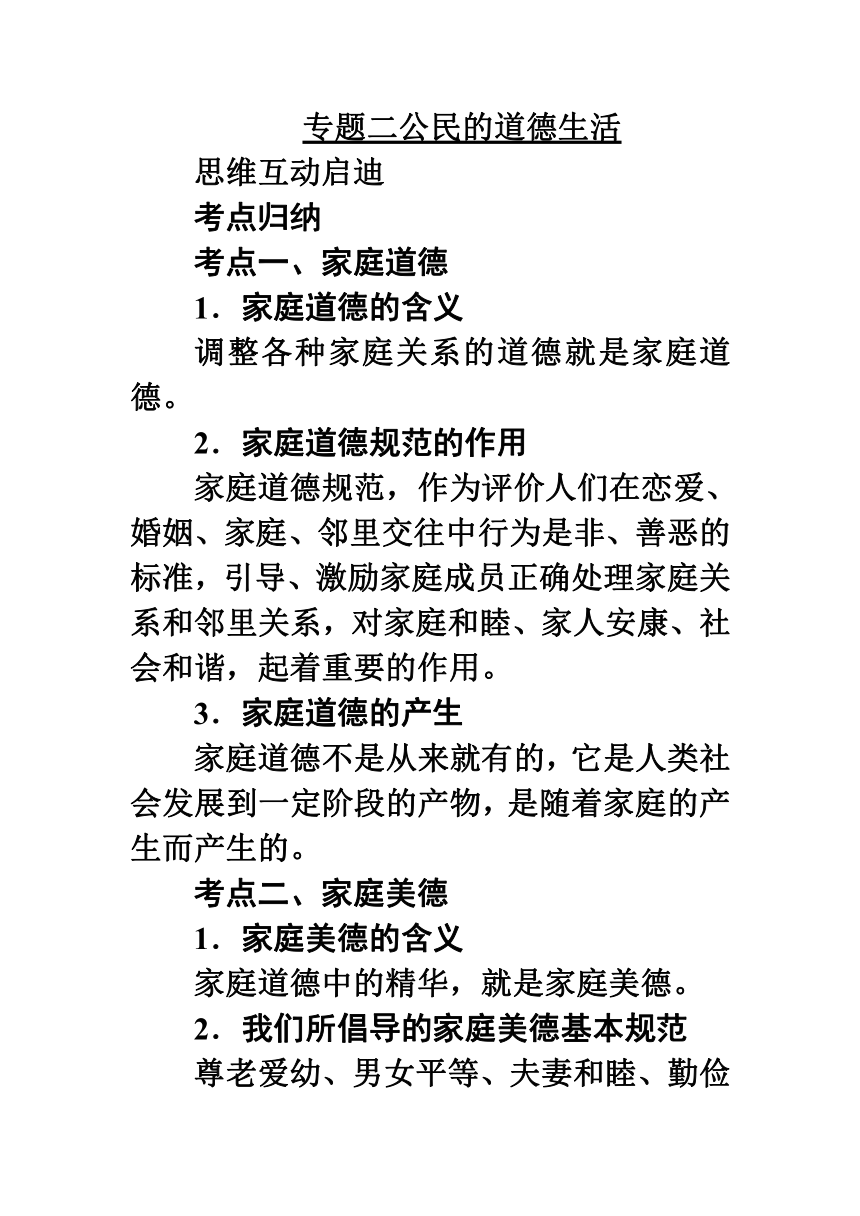 专题二公民的道德生活

思维互动启迪

考点归纳

考点一、家庭道德

1．家庭道德的含义

调整各种家庭关系的道德就是家庭道德。

2．家庭道德规范的作用

家庭道德规范，作为评价人们在恋爱、婚姻、家庭、邻里交往中行为是非、善恶的标准，引导、激励家庭成员正确处理家庭关系和邻里关系，对家庭和睦、家人安康、社会和谐，起着重要的作用。

3．家庭道德的产生

家庭道德不是从来就有的，它是人类社会发展到一定阶段的产物，是随着家庭的产生而产生的。

考点二、家庭美德

1．家庭美德的含义

家庭道德中的精华，就是家庭美德。

2．我们所倡导的家庭美德基本规范

尊老爱幼、男女平等、夫妻和睦、勤俭